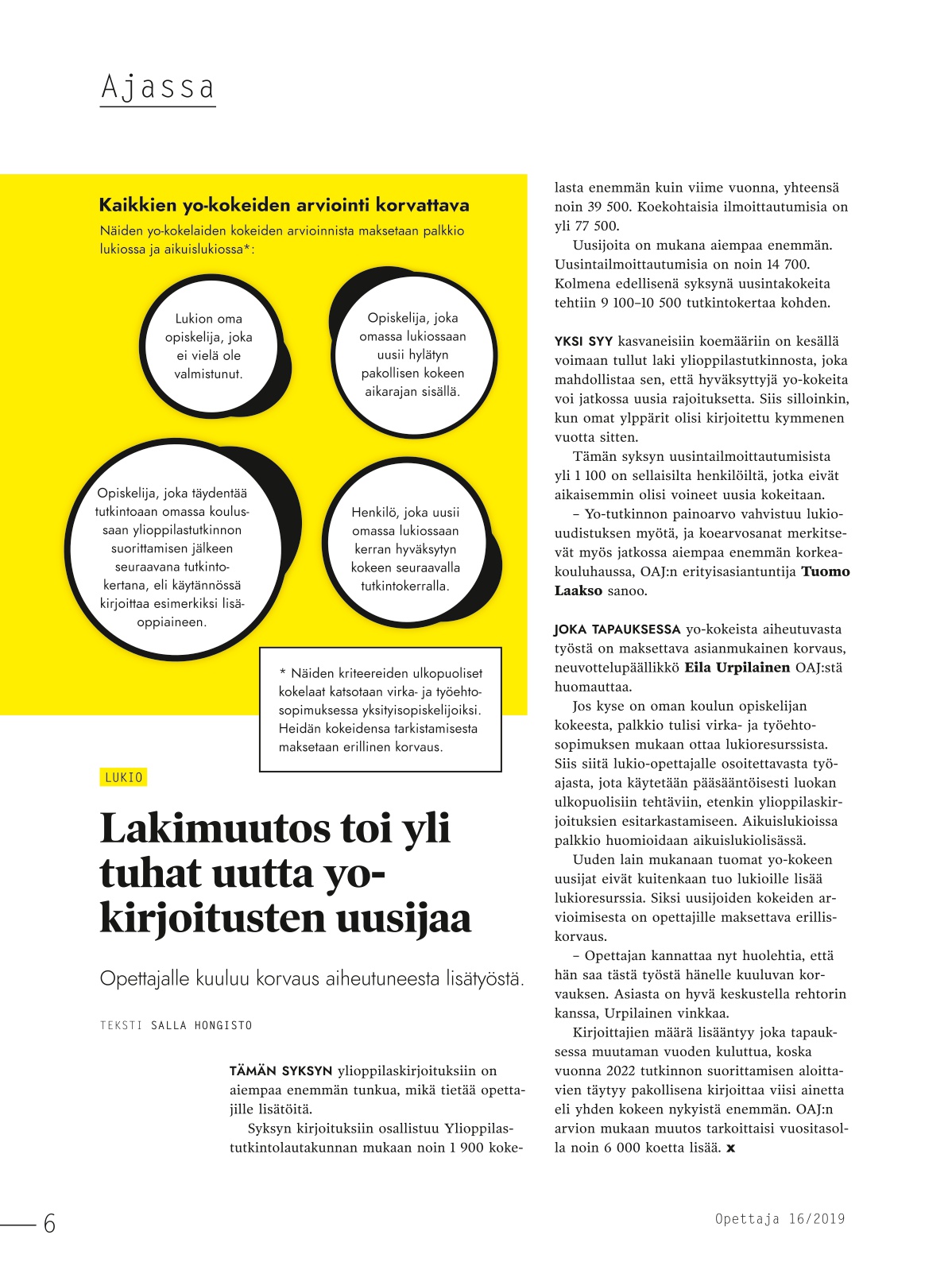 Ajassa

Kaikkien yo-kokeiden arviointi korvattava
Näiden yo-kokelaiden kokeiden arvioinnista maksetaan palkkio lukiossa ja aikuislukiossa*:

Lukion oma opiskelija, joka ei vielä ole valmistunut.

Opiskelija, joka omassa lukiossaan uusii hylätyn pakollisen kokeen aikarajan sisällä.

Opiskelija, joka täydentää tutkintoaan omassa koulussaan ylioppilastutkinnon suorittamisen jälkeen seuraavana tutkintokertana, eli käytännössä kirjoittaa esimerkiksi lisäoppiaineen.

Henkilö, joka uusii omassa lukiossaan kerran hyväksytyn kokeen seuraavalla tutkintokerralla.

* Näiden kriteereiden ulkopuoliset kokelaat katsotaan virka- ja työehtosopimuksessa yksityisopiskelijoiksi. Heidän kokeidensa tarkistamisesta maksetaan erillinen korvaus.

LUKIO

Lakimuutos toi yli tuhat uutta yo-kirjoitusten uusijaa

Opettajalle kuuluu korvaus aiheutuneesta lisätyöstä.

TEKSTI SALLA HONGISTO

TÄMÄN SYKSYN ylioppilaskirjoituksiin on aiempaa enemmän tunkua, mikä tietää opettajille lisätöitä.

Syksyn kirjoituksiin osallistuu Ylioppilastutkintolautakunnan mukaan noin 1 900 kokelasta enemmän kuin viime vuonna, yhteensä noin 39 500. Koekohtaisia ilmoittautumisia on yli 77 500.

Uusijoita on mukana aiempaa enemmän. Uusintailmoittautumisia on noin 14 700. Kolmena edellisenä syksynä uusintakokeita tehtiin 9 100–10 500 tutkintokertaa kohden.

YKSI SYY kasvaneisiin koemääriin on kesällä voimaan tullut laki ylioppilastutkinnosta, joka mahdollistaa sen, että hyväksyttyjä yo-kokeita voi jatkossa uusia rajoituksetta. Siis silloinkin, kun omat ylppärit olisi kirjoitettu kymmenen vuotta sitten.

Tämän syksyn uusintailmoittautumisista yli 1 100 on sellaisilta henkilöiltä, jotka eivät aikaisemmin olisi voineet uusia kokeitaan.

– Yo-tutkinnon painoarvo vahvistuu lukiouudistuksen myötä, ja koearvosanat merkitsevät myös jatkossa aiempaa enemmän korkeakouluhaussa, OAJ:n erityisasiantuntija Tuomo Laakso sanoo.

JOKA TAPAUKSESSA yo-kokeista aiheutuvasta työstä on maksettava asianmukainen korvaus, neuvottelupäällikkö Eila Urpilainen OAJ:stä huomauttaa.

Jos kyse on oman koulun opiskelijan kokeesta, palkkio tulisi virka- ja työehtosopimuksen mukaan ottaa lukioresurssista. Siis siitä lukio-opettajalle osoitettavasta työajasta, jota käytetään pääsääntöisesti luokan ulkopuolisiin tehtäviin, etenkin ylioppilaskirjoituksien esitarkastamiseen. Aikuislukioissa palkkio huomioidaan aikuislukiolisässä.

Uuden lain mukanaan tuomat yo-kokeen uusijat eivät kuitenkaan tuo lukioille lisää lukioresurssia. Siksi uusijoiden kokeiden arvioimisesta on opettajille maksettava erilliskorvaus.

– Opettajan kannattaa nyt huolehtia, että hän saa tästä työstä hänelle kuuluvan korvauksen. Asiasta on hyvä keskustella rehtorin kanssa, Urpilainen vinkkaa.

Kirjoittajien määrä lisääntyy joka tapauksessa muutaman vuoden kuluttua, koska vuonna 2022 tutkinnon suorittamisen aloittavien täytyy pakollisena kirjoittaa viisi ainetta eli yhden kokeen nykyistä enemmän. OAJ:n arvion mukaan muutos tarkoittaisi vuositasolla noin 6 000 koetta lisää. x

6

Opettaja 16/2019